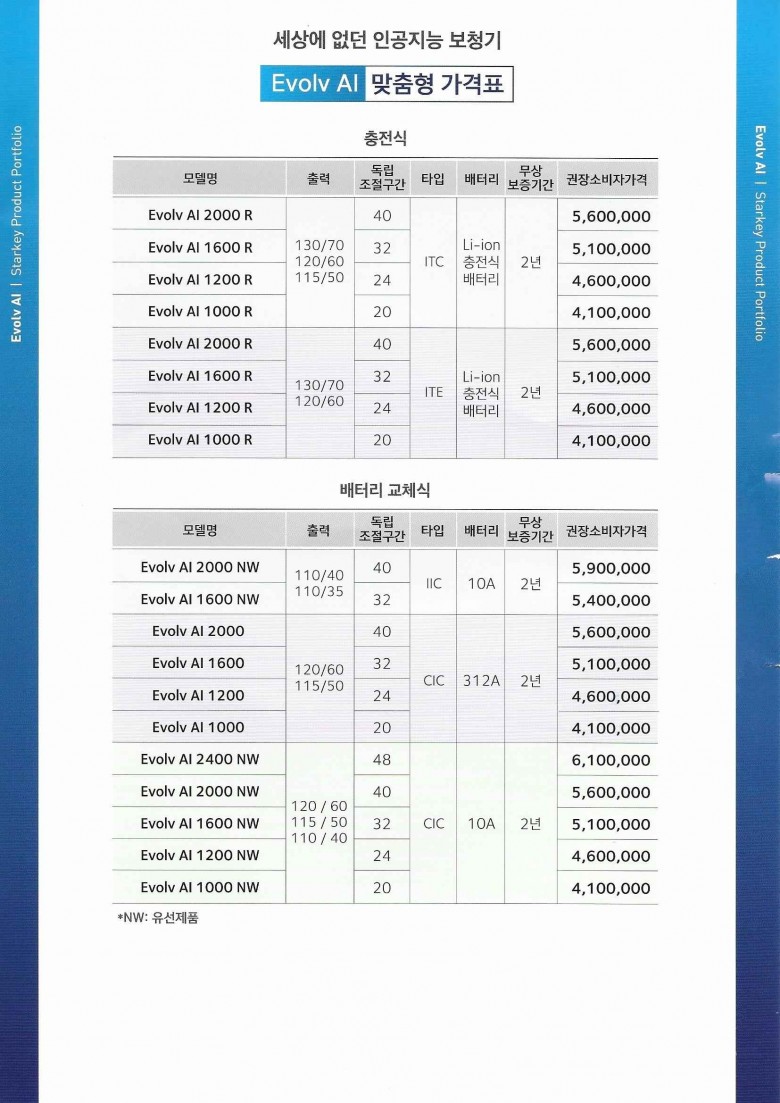 Evolv AI | Starkey Product Portfolio

세상에 없던 인공지능 보청기

Evolv AI 맞춤형 가격표

충전식

| 모델명 | 출력 | 독립 조절구간 | 타입 | 배터리 | 무상 보증기간 | 권장소비자가격 |
|---|---|---|---|---|---|---|
| Evolv AI 2000 R | 130/70 120/60 115/50 | 40 | ITC | Li-ion 충전식 배터리 | 2년 | 5,600,000 |
| Evolv AI 1600 R | | 32 | | | | 5,100,000 |
| Evolv AI 1200 R | | 24 | | | | 4,600,000 |
| Evolv AI 1000 R | | 20 | | | | 4,100,000 |
| Evolv AI 2000 R | 130/70 120/60 | 40 | ITE | Li-ion 충전식 배터리 | 2년 | 5,600,000 |
| Evolv AI 1600 R | | 32 | | | | 5,100,000 |
| Evolv AI 1200 R | | 24 | | | | 4,600,000 |
| Evolv AI 1000 R | | 20 | | | | 4,100,000 |

배터리 교체식

| 모델명 | 출력 | 독립 조절구간 | 타입 | 배터리 | 무상 보증기간 | 권장소비자가격 |
|---|---|---|---|---|---|---|
| Evolv AI 2000 NW | 110/40 110/35 | 40 | IIC | 10A | 2년 | 5,900,000 |
| Evolv AI 1600 NW | | 32 | | | | 5,400,000 |
| Evolv AI 2000 | 120/60 115/50 | 40 | CIC | 312A | 2년 | 5,600,000 |
| Evolv AI 1600 | | 32 | | | | 5,100,000 |
| Evolv AI 1200 | | 24 | | | | 4,600,000 |
| Evolv AI 1000 | | 20 | | | | 4,100,000 |
| Evolv AI 2400 NW | 120 / 60 115 / 50 110 / 40 | 48 | CIC | 10A | 2년 | 6,100,000 |
| Evolv AI 2000 NW | | 40 | | | | 5,600,000 |
| Evolv AI 1600 NW | | 32 | | | | 5,100,000 |
| Evolv AI 1200 NW | | 24 | | | | 4,600,000 |
| Evolv AI 1000 NW | | 20 | | | | 4,100,000 |

*NW: 유선제품

Evolv AI | Starkey Product Portfolio